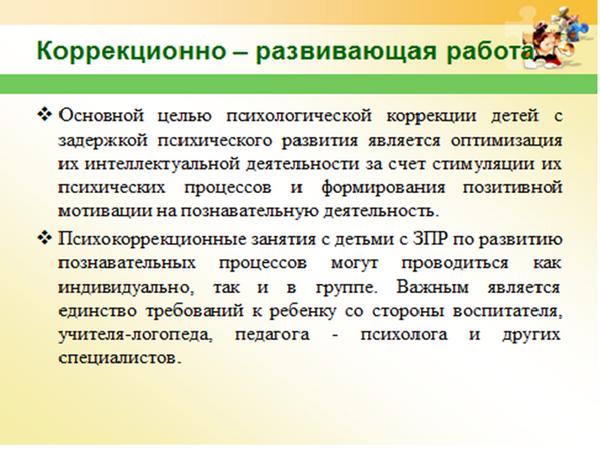 Коррекционно – развивающая работа

❖ Основной целью психологической коррекции детей с задержкой психического развития является оптимизация их интеллектуальной деятельности за счет стимуляции их психических процессов и формирования позитивной мотивации на познавательную деятельность.

❖ Психокоррекционные занятия с детьми с ЗПР по развитию познавательных процессов могут проводиться как индивидуально, так и в группе. Важным является единство требований к ребенку со стороны воспитателя, учителя-логопеда, педагога - психолога и других специалистов.